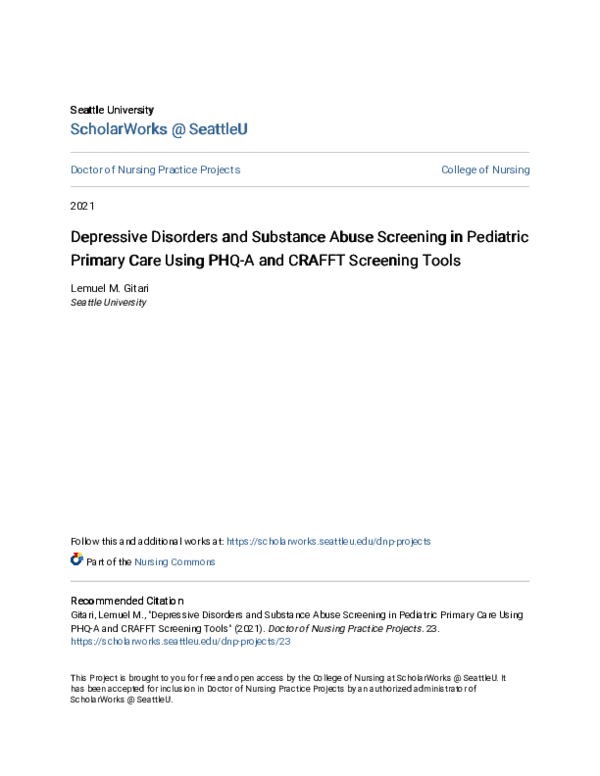 Seattle University
ScholarWorks @ SeattleU

Doctor of Nursing Practice Projects

College of Nursing

2021

Depressive Disorders and Substance Abuse Screening in Pediatric Primary Care Using PHQ-A and CRAFFT Screening Tools

Lemuel M. Gitari
Seattle University

Follow this and additional works at: https://scholarworks.seattleu.edu/dnp-projects

Part of the Nursing Commons

Recommended Citation
Gitari, Lemuel M., "Depressive Disorders and Substance Abuse Screening in Pediatric Primary Care Using PHQ-A and CRAFFT Screening Tools" (2021). Doctor of Nursing Practice Projects. 23.
https://scholarworks.seattleu.edu/dnp-projects/23

This Project is brought to you for free and open access by the College of Nursing at ScholarWorks @ SeattleU. It has been accepted for inclusion in Doctor of Nursing Practice Projects by an authorized administrator of ScholarWorks @ SeattleU.